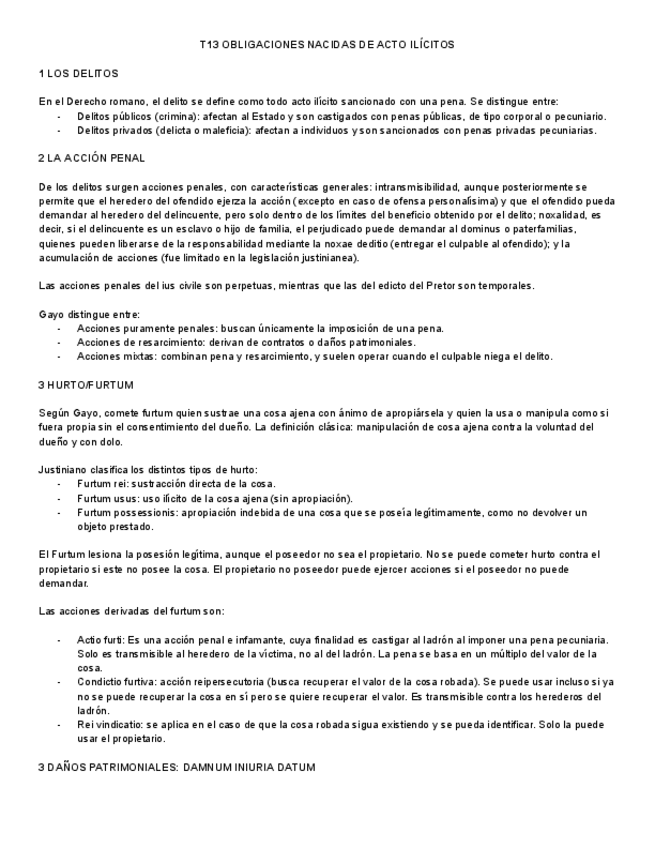 T13 OBLIGACIONES NACIDAS DE ACTO ILÍCITOS

1 LOS DELITOS

En el Derecho romano, el delito se define como todo acto ilícito sancionado con una pena. Se distingue entre:
- Delitos públicos (crimina): afectan al Estado y son castigados con penas públicas, de tipo corporal o pecuniario.
- Delitos privados (delicta o maleficia): afectan a individuos y son sancionados con penas privadas pecuniarias.

2 LA ACCIÓN PENAL

De los delitos surgen acciones penales, con características generales: intransmisibilidad, aunque posteriormente se permite que el heredero del ofendido ejerza la acción (excepto en caso de ofensa personalísima) y que el ofendido pueda demandar al heredero del delincuente, pero solo dentro de los límites del beneficio obtenido por el delito; noxalidad, es decir, si el delincuente es un esclavo o hijo de familia, el perjudicado puede demandar al dominus o paterfamilias, quienes pueden liberarse de la responsabilidad mediante la noxae deditio (entregar el culpable al ofendido); y la acumulación de acciones (fue limitado en la legislación justinianea).

Las acciones penales del ius civile son perpetuas, mientras que las del edicto del Pretor son temporales.

Gayo distingue entre:
- Acciones puramente penales: buscan únicamente la imposición de una pena.
- Acciones de resarcimiento: derivan de contratos o daños patrimoniales.
- Acciones mixtas: combinan pena y resarcimiento, y suelen operar cuando el culpable niega el delito.

3 HURTO/FURTUM

Según Gayo, comete furtum quien sustrae una cosa ajena con ánimo de apropiársela y quien la usa o manipula como si fuera propia sin el consentimiento del dueño. La definición clásica: manipulación de cosa ajena contra la voluntad del dueño y con dolo.

Justiniano clasifica los distintos tipos de hurto:
- Furtum rei: sustracción directa de la cosa.
- Furtum usus: uso ilícito de la cosa ajena (sin apropiación).
- Furtum possessionis: apropiación indebida de una cosa que se poseía legítimamente, como no devolver un objeto prestado.

El Furtum lesiona la posesión legítima, aunque el poseedor no sea el propietario. No se puede cometer hurto contra el propietario si este no posee la cosa. El propietario no poseedor puede ejercer acciones si el poseedor no puede demandar.

Las acciones derivadas del furtum son:

- Actio furti: Es una acción penal e infamante, cuya finalidad es castigar al ladrón al imponer una pena pecuniaria. Solo es transmisible al heredero de la víctima, no al del ladrón. La pena se basa en un múltiplo del valor de la cosa.
- Condictio furtiva: acción reipersecutoria (busca recuperar el valor de la cosa robada). Se puede usar incluso si ya no se puede recuperar la cosa en sí pero se quiere recuperar el valor. Es transmisible contra los herederos del ladrón.
- Rei vindicatio: se aplica en el caso de que la cosa robada sigua existiendo y se pueda identificar. Solo la puede usar el propietario.

3 DAÑOS PATRIMONIALES: DAMNUM INIURIA DATUM